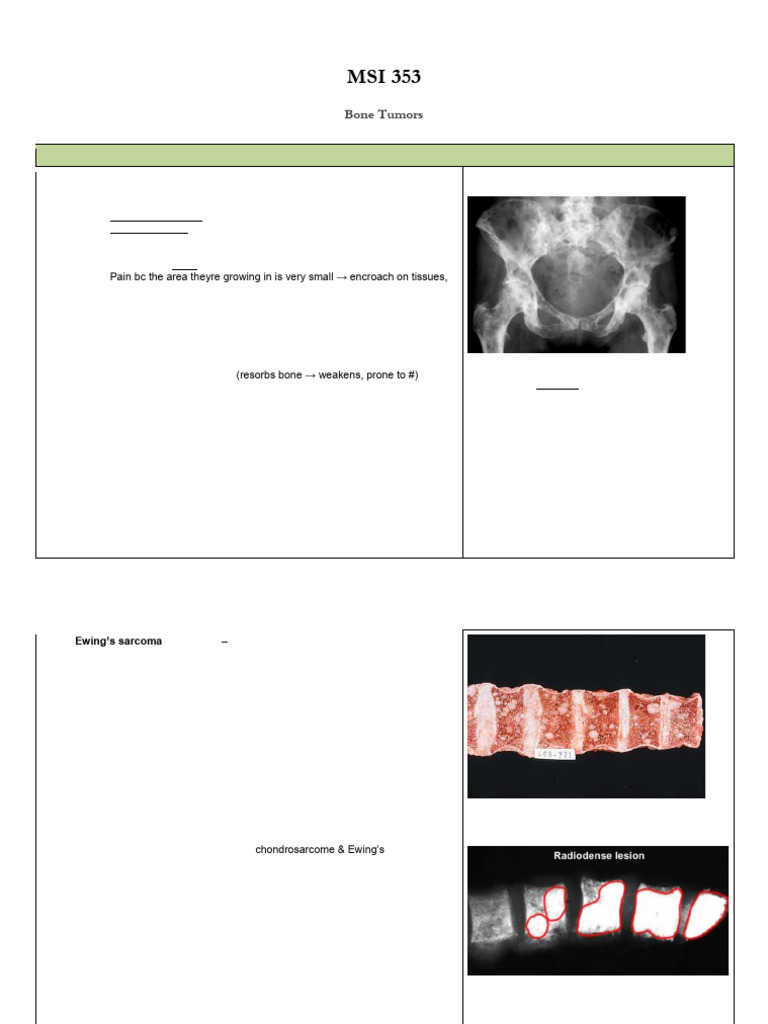 MSI 353

Bone Tumors

Pain bc the area theyre growing in is very small → encroach on tissues,

(resorbs bone → weakens, prone to #)

Ewing's sarcoma –

chondrosarcome & Ewing's

A68-371

Radiodense lesion